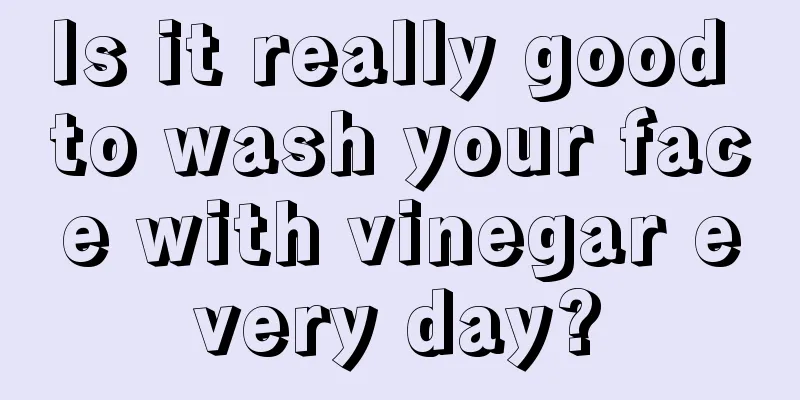 Is it really good to wash your face with vinegar every day?